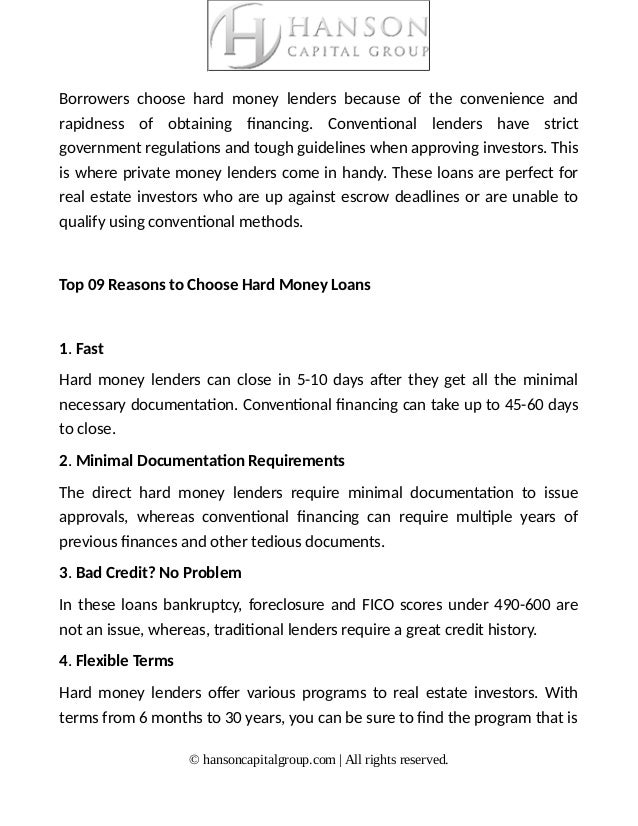 H HANSON
CAPITAL GROUP

Borrowers choose hard money lenders because of the convenience and rapidness of obtaining financing. Conventional lenders have strict government regulations and tough guidelines when approving investors. This is where private money lenders come in handy. These loans are perfect for real estate investors who are up against escrow deadlines or are unable to qualify using conventional methods.

Top 09 Reasons to Choose Hard Money Loans

1. Fast

Hard money lenders can close in 5-10 days after they get all the minimal necessary documentation. Conventional financing can take up to 45-60 days to close.

2. Minimal Documentation Requirements

The direct hard money lenders require minimal documentation to issue approvals, whereas conventional financing can require multiple years of previous finances and other tedious documents.

3. Bad Credit? No Problem

In these loans bankruptcy, foreclosure and FICO scores under 490-600 are not an issue, whereas, traditional lenders require a great credit history.

4. Flexible Terms

Hard money lenders offer various programs to real estate investors. With terms from 6 months to 30 years, you can be sure to find the program that is

© hansoncapitalgroup.com | All rights reserved.